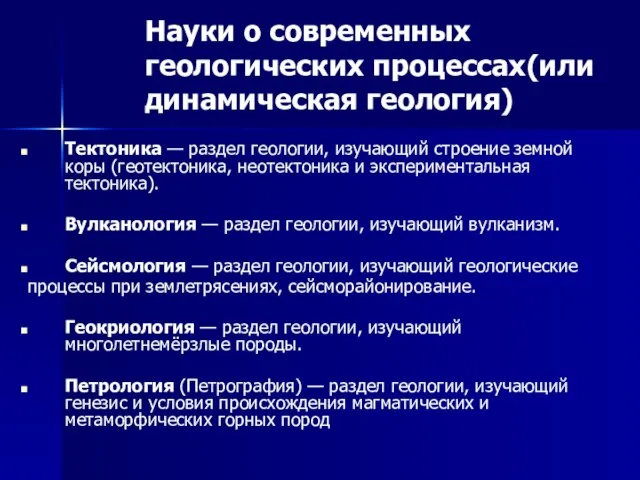 Науки о современных геологических процессах(или динамическая геология)

■ Тектоника — раздел геологии, изучающий строение земной коры (геотектоника, неотектоника и экспериментальная тектоника).

■ Вулканология — раздел геологии, изучающий вулканизм.

■ Сейсмология — раздел геологии, изучающий геологические процессы при землетрясениях, сейсморайонирование.

■ Геокриология — раздел геологии, изучающий многолетнемёрзлые породы.

■ Петрология (Петрография) — раздел геологии, изучающий генезис и условия происхождения магматических и метаморфических горных пород